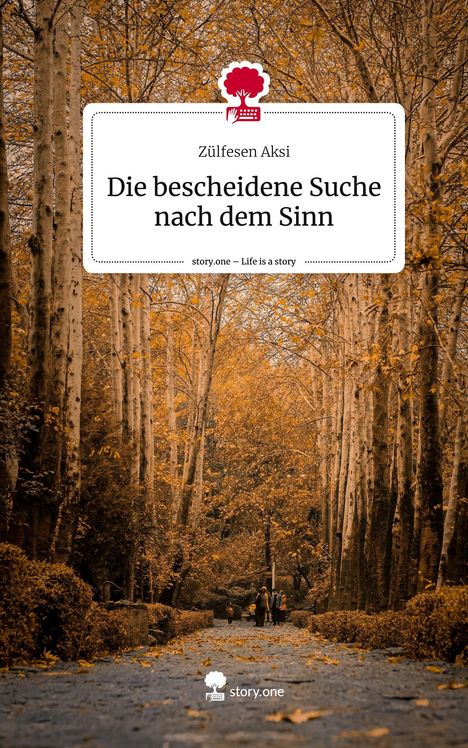 Zülfesen Aksi

Die bescheidene Suche nach dem Sinn

story.one – Life is a story

story.one